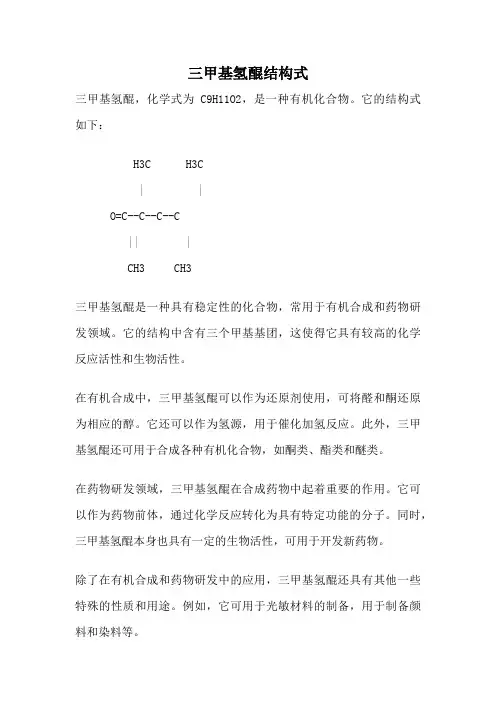 三甲基氢醌结构式

三甲基氢醌，化学式为 C9H11O2，是一种有机化合物。它的结构式如下：

H3C H3C

| |

O=C--C--C--C

|| |

CH3 CH3

三甲基氢醌是一种具有稳定性的化合物，常用于有机合成和药物研发领域。它的结构中含有三个甲基基团，这使得它具有较高的化学反应活性和生物活性。

在有机合成中，三甲基氢醌可以作为还原剂使用，可将醛和酮还原为相应的醇。它还可以作为氢源，用于催化加氢反应。此外，三甲基氢醌还可用于合成各种有机化合物，如酮类、酯类和醚类。

在药物研发领域，三甲基氢醌在合成药物中起着重要的作用。它可以作为药物前体，通过化学反应转化为具有特定功能的分子。同时，三甲基氢醌本身也具有一定的生物活性，可用于开发新药物。

除了在有机合成和药物研发中的应用，三甲基氢醌还具有其他一些特殊的性质和用途。例如，它可用于光敏材料的制备，用于制备颜料和染料等。